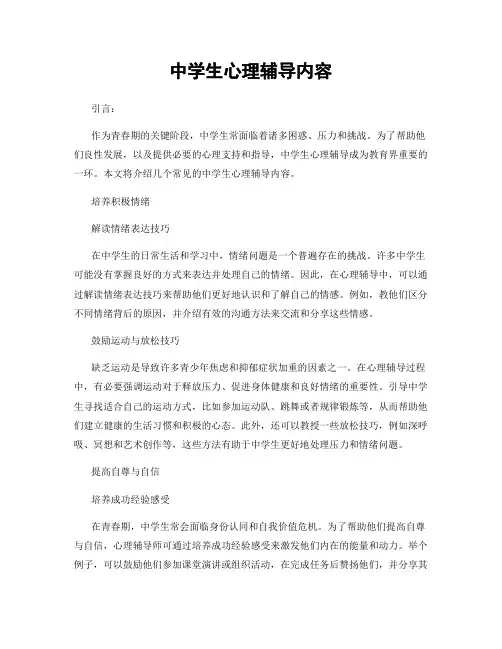 中学生心理辅导内容

引言：

作为青春期的关键阶段，中学生常面临着诸多困惑、压力和挑战。为了帮助他们良性发展，以及提供必要的心理支持和指导，中学生心理辅导成为教育界重要的一环。本文将介绍几个常见的中学生心理辅导内容。

培养积极情绪

解读情绪表达技巧

在中学生的日常生活和学习中，情绪问题是一个普遍存在的挑战。许多中学生可能没有掌握良好的方式来表达并处理自己的情绪。因此，在心理辅导中，可以通过解读情绪表达技巧来帮助他们更好地认识和了解自己的情感。例如，教他们区分不同情绪背后的原因，并介绍有效的沟通方法来交流和分享这些情感。

鼓励运动与放松技巧

缺乏运动是导致许多青少年焦虑和抑郁症状加重的因素之一。在心理辅导过程中，有必要强调运动对于释放压力、促进身体健康和良好情绪的重要性。引导中学生寻找适合自己的运动方式，比如参加运动队、跳舞或者规律锻炼等，从而帮助他们建立健康的生活习惯和积极的心态。此外，还可以教授一些放松技巧，例如深呼吸、冥想和艺术创作等，这些方法有助于中学生更好地处理压力和情绪问题。

提高自尊与自信

培养成功经验感受

在青春期，中学生常会面临身份认同和自我价值危机。为了帮助他们提高自尊与自信，心理辅导师可通过培养成功经验感受来激发他们内在的能量和动力。举个例子，可以鼓励他们参加课堂演讲或组织活动，在完成任务后赞扬他们，并分享其